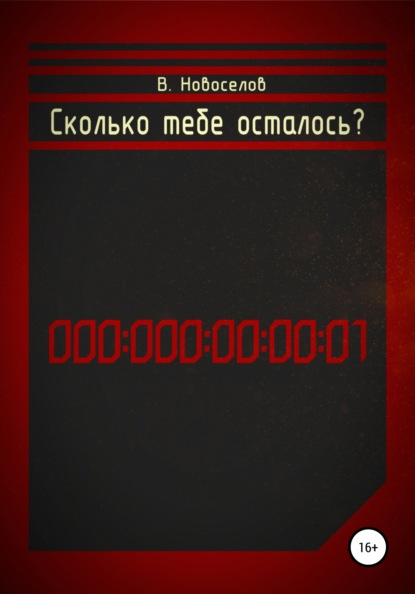 В. Новоселов

Сколько тебе осталось?

000:000:00:00:01

16+